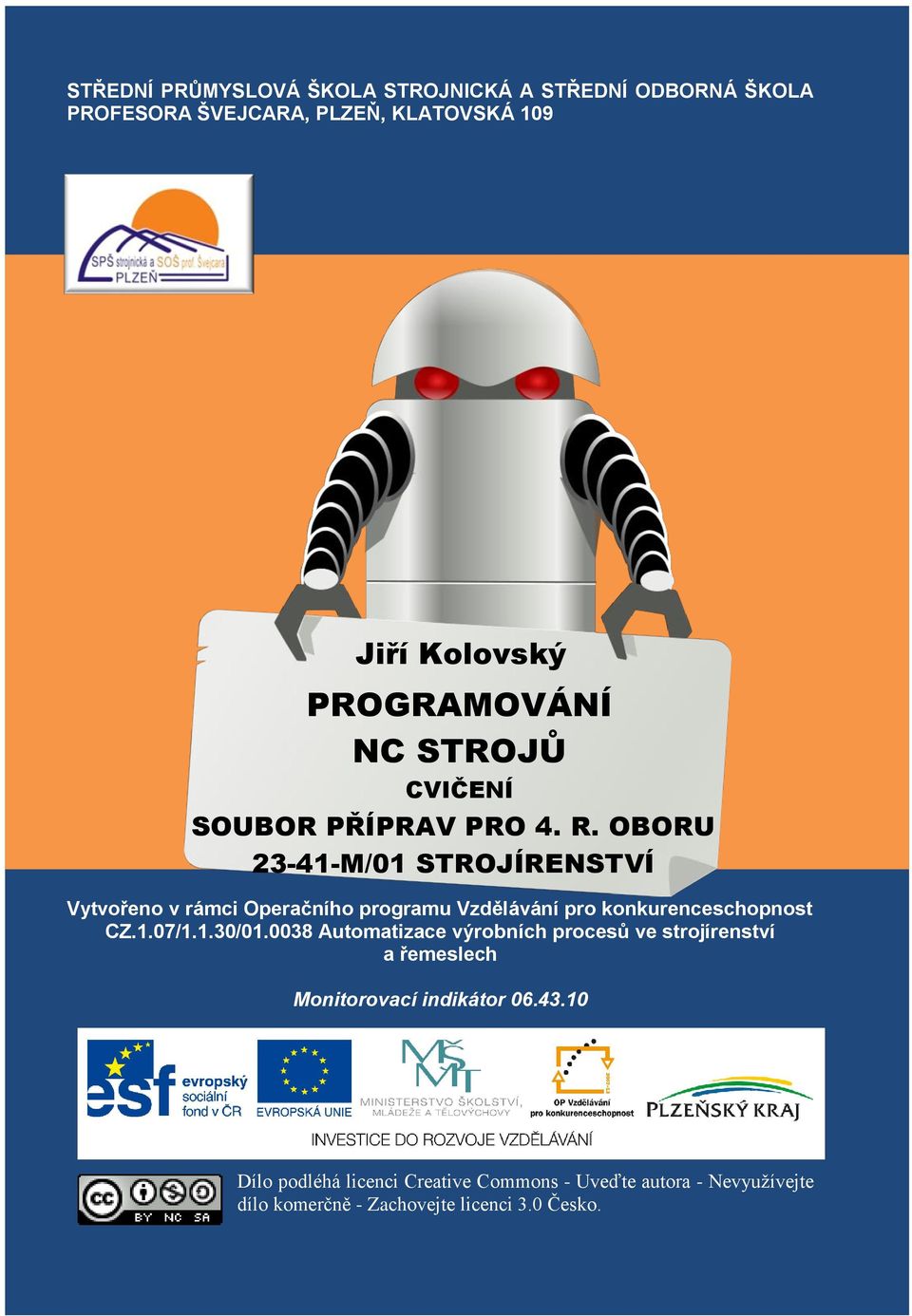 STŘEDNÍ PRŮMYSLOVÁ ŠKOLA STROJNICKÁ A STŘEDNÍ ODBORNÁ ŠKOLA PROFESORA ŠVEJCARA, PLZEŇ, KLATOVSKÁ 109

SPŠ strojnická a SOŠ prof. Švejcara PLZEŇ

Jiří Kolovský

PROGRAMOVÁNÍ NC STROJŮ

CVIČENÍ

SOUBOR PŘÍPRAV PRO 4. R. OBORU 23-41-M/01 STROJÍRENSTVÍ

Vytvořeno v rámci Operačního programu Vzdělávání pro konkurenceschopnost CZ.1.07/1.1.30/01.0038 Automatizace výrobních procesů ve strojírenství a řemeslech

Monitorovací indikátor 06.43.10

esf evropský sociální fond v ČR

EVROPSKÁ UNIE

MŠMT MINISTERSTVO ŠKOLSTVÍ, MLÁDEŽE A TĚLOVÝCHOVY

OP Vzdělávání pro konkurenceschopnost

PLZEŇSKÝ KRAJ

INVESTICE DO ROZVOJE VZDĚLÁVÁNÍ

cc BY NC SA

Dílo podléhá licenci Creative Commons - Uveďte autora - Nevyužívejte dílo komerčně - Zachovejte licenci 3.0 Česko.